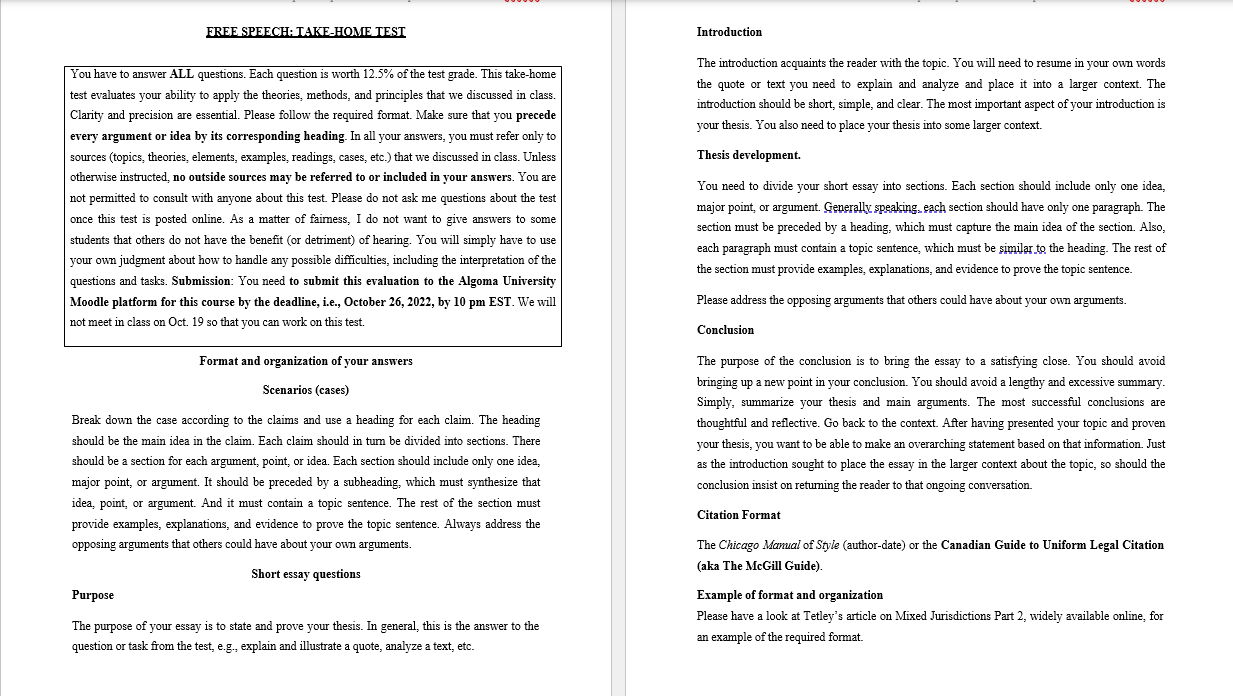 FREE SPEECH: TAKE-HOME TEST

You have to answer ALL questions. Each question is worth 12.5% of the test grade. This take-home test evaluates your ability to apply the theories, methods, and principles that we discussed in class. Clarity and precision are essential. Please follow the required format. Make sure that you precede every argument or idea by its corresponding heading. In all your answers, you must refer only to sources (topics, theories, elements, examples, readings, cases, etc.) that we discussed in class. Unless otherwise instructed, no outside sources may be referred to or included in your answers. You are not permitted to consult with anyone about this test. Please do not ask me questions about the test once this test is posted online. As a matter of fairness, I do not want to give answers to some students that others do not have the benefit (or detriment) of hearing. You will simply have to use your own judgment about how to handle any possible difficulties, including the interpretation of the questions and tasks. Submission: You need to submit this evaluation to the Algoma University Moodle platform for this course by the deadline, i.e., October 26, 2022, by 10 pm EST. We will not meet in class on Oct. 19 so that you can work on this test.

Format and organization of your answers

Scenarios (cases)

Break down the case according to the claims and use a heading for each claim. The heading should be the main idea in the claim. Each claim should in turn be divided into sections. There should be a section for each argument, point, or idea. Each section should include only one idea, major point, or argument. It should be preceded by a subheading, which must synthesize that idea, point, or argument. And it must contain a topic sentence. The rest of the section must provide examples, explanations, and evidence to prove the topic sentence. Always address the opposing arguments that others could have about your own arguments.

Short essay questions

Purpose

The purpose of your essay is to state and prove your thesis. In general, this is the answer to the question or task from the test, e.g., explain and illustrate a quote, analyze a text, etc.

Introduction

The introduction acquaints the reader with the topic. You will need to resume in your own words the quote or text you need to explain and analyze and place it into a larger context. The introduction should be short, simple, and clear. The most important aspect of your introduction is your thesis. You also need to place your thesis into some larger context.

Thesis development.

You need to divide your short essay into sections. Each section should include only one idea, major point, or argument. Generally speaking, each section should have only one paragraph. The section must be preceded by a heading, which must capture the main idea of the section. Also, each paragraph must contain a topic sentence, which must be similar to the heading. The rest of the section must provide examples, explanations, and evidence to prove the topic sentence.

Please address the opposing arguments that others could have about your own arguments.

Conclusion

The purpose of the conclusion is to bring the essay to a satisfying close. You should avoid bringing up a new point in your conclusion. You should avoid a lengthy and excessive summary. Simply, summarize your thesis and main arguments. The most successful conclusions are thoughtful and reflective. Go back to the context. After having presented your topic and proven your thesis, you want to be able to make an overarching statement based on that information. Just as the introduction sought to place the essay in the larger context about the topic, so should the conclusion insist on returning the reader to that ongoing conversation.

Citation Format

The Chicago Manual of Style (author-date) or the Canadian Guide to Uniform Legal Citation (aka The McGill Guide).

Example of format and organization
Please have a look at Tetley's article on Mixed Jurisdictions Part 2, widely available online, for an example of the required format.